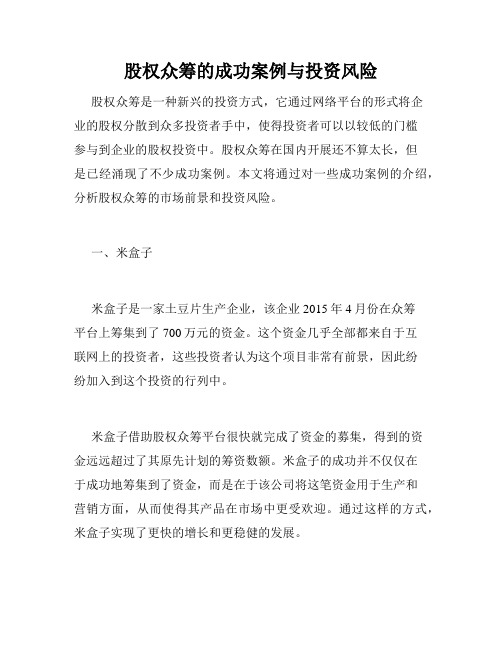 股权众筹的成功案例与投资风险

股权众筹是一种新兴的投资方式，它通过网络平台的形式将企业的股权分散到众多投资者手中，使得投资者可以以较低的门槛参与到企业的股权投资中。股权众筹在国内开展还不算太长，但是已经涌现了不少成功案例。本文将通过对一些成功案例的介绍，分析股权众筹的市场前景和投资风险。

一、米盒子

米盒子是一家土豆片生产企业，该企业 2015 年 4 月份在众筹平台上筹集到了 700 万元的资金。这个资金几乎全部都来自于互联网上的投资者，这些投资者认为这个项目非常有前景，因此纷纷加入到这个投资的行列中。

米盒子借助股权众筹平台很快就完成了资金的募集，得到的资金远远超过了其原先计划的筹资数额。米盒子的成功并不仅仅在于成功地筹集到了资金，而是在于该公司将这笔资金用于生产和营销方面，从而使得其产品在市场中更受欢迎。通过这样的方式，米盒子实现了更快的增长和更稳健的发展。